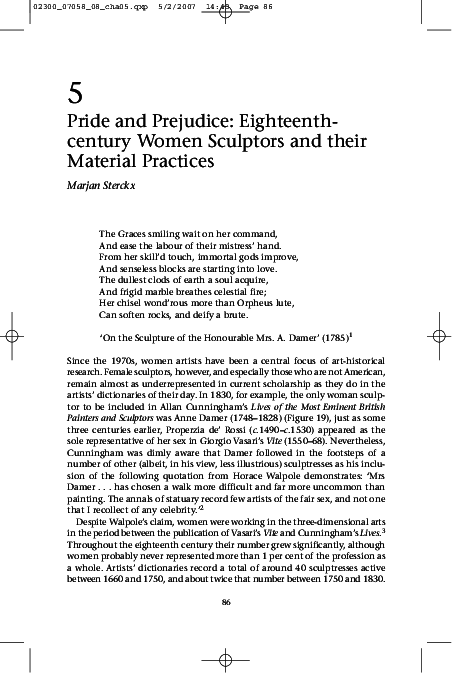 02300_07058_08_cha05.qxp 5/2/2007 14:48 Page 86

5

Pride and Prejudice: Eighteenth-century Women Sculptors and their Material Practices

Marjan Sterckx

The Graces smiling wait on her command,
And ease the labour of their mistress' hand.
From her skill'd touch, immortal gods improve,
And senseless blocks are starting into love.
The dullest clods of earth a soul acquire,
And frigid marble breathes celestial fire;
Her chisel wond'rous more than Orpheus lute,
Can soften rocks, and deify a brute.

'On the Sculpture of the Honourable Mrs. A. Damer' (1785)$^1$

Since the 1970s, women artists have been a central focus of art-historical research. Female sculptors, however, and especially those who are not American, remain almost as underrepresented in current scholarship as they do in the artists' dictionaries of their day. In 1830, for example, the only woman sculptor to be included in Allan Cunningham's Lives of the Most Eminent British Painters and Sculptors was Anne Damer (1748–1828) (Figure 19), just as some three centuries earlier, Properzia de' Rossi (c.1490–c.1530) appeared as the sole representative of her sex in Giorgio Vasari's Vite (1550–68). Nevertheless, Cunningham was dimly aware that Damer followed in the footsteps of a number of other (albeit, in his view, less illustrious) sculptresses as his inclusion of the following quotation from Horace Walpole demonstrates: 'Mrs Damer . . . has chosen a walk more difficult and far more uncommon than painting. The annals of statuary record few artists of the fair sex, and not one that I recollect of any celebrity.'$^2$

Despite Walpole's claim, women were working in the three-dimensional arts in the period between the publication of Vasari's Vite and Cunningham's Lives.$^3$ Throughout the eighteenth century their number grew significantly, although women probably never represented more than 1 per cent of the profession as a whole. Artists' dictionaries record a total of around 40 sculptresses active between 1660 and 1750, and about twice that number between 1750 and 1830.

86